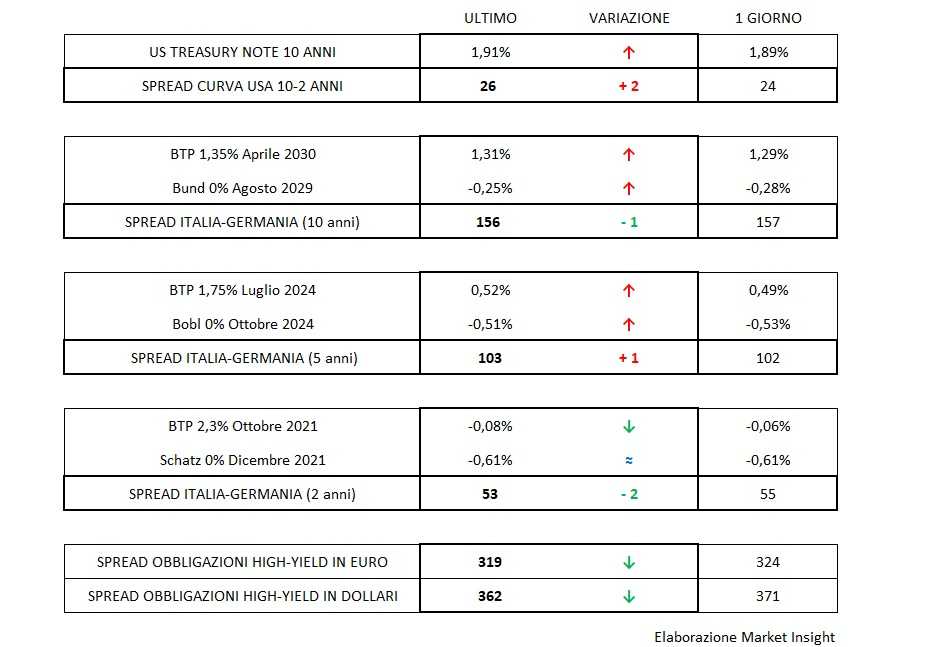 | | ULTIMO | VARIAZIONE | 1 GIORNO |
|---|---|---|---|
| US TREASURY NOTE 10 ANNI | 1,91% | ↑ | 1,89% |
| SPREAD CURVA USA 10-2 ANNI | 26 | + 2 | 24 |

| | | | |
|---|---|---|---|
| BTP 1,35% Aprile 2030 | 1,31% | ↑ | 1,29% |
| Bund 0% Agosto 2029 | -0,25% | ↑ | -0,28% |
| SPREAD ITALIA-GERMANIA (10 anni) | 156 | - 1 | 157 |

| | | | |
|---|---|---|---|
| BTP 1,75% Luglio 2024 | 0,52% | ↑ | 0,49% |
| Bobl 0% Ottobre 2024 | -0,51% | ↑ | -0,53% |
| SPREAD ITALIA-GERMANIA (5 anni) | 103 | + 1 | 102 |

| | | | |
|---|---|---|---|
| BTP 2,3% Ottobre 2021 | -0,08% | ↓ | -0,06% |
| Schatz 0% Dicembre 2021 | -0,61% | ≈ | -0,61% |
| SPREAD ITALIA-GERMANIA (2 anni) | 53 | - 2 | 55 |

| | | | |
|---|---|---|---|
| SPREAD OBBLIGAZIONI HIGH-YIELD IN EURO | 319 | ↓ | 324 |
| SPREAD OBBLIGAZIONI HIGH-YIELD IN DOLLARI | 362 | ↓ | 371 |

Elaborazione Market Insight